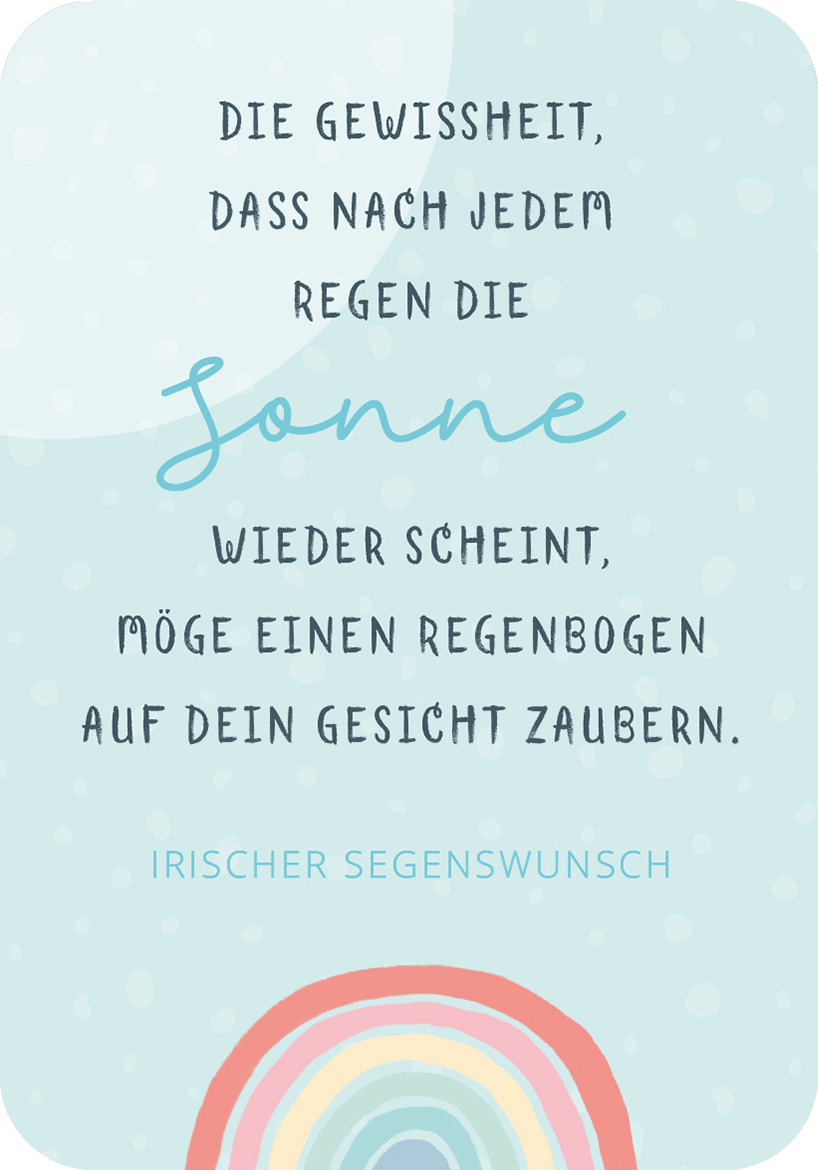 DIE GEWISSHEIT, DASS NACH JEDEM REGEN DIE

Sonne

WIEDER SCHEINT, MÖGE EINEN REGENBOGEN AUF DEIN GESICHT ZAUBERN.

IRISCHER SEGENSWUNSCH